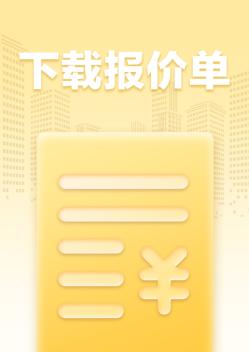 下载报价单

¥